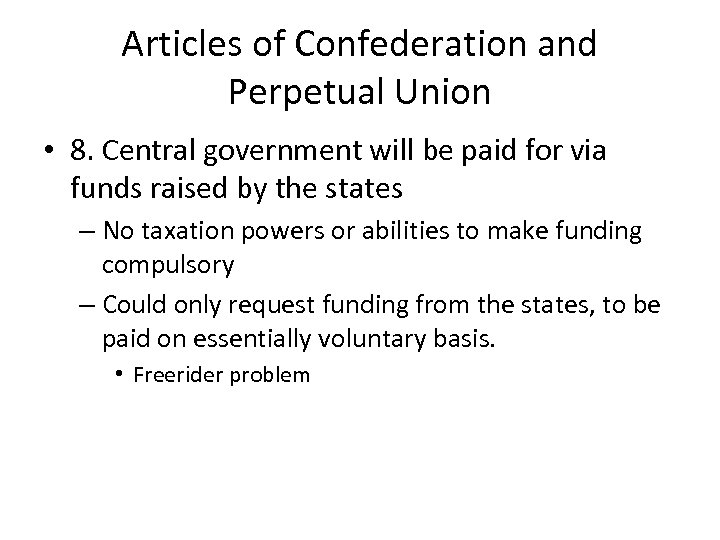 Articles of Confederation and Perpetual Union

• 8. Central government will be paid for via funds raised by the states

– No taxation powers or abilities to make funding compulsory

– Could only request funding from the states, to be paid on essentially voluntary basis.

• Freerider problem